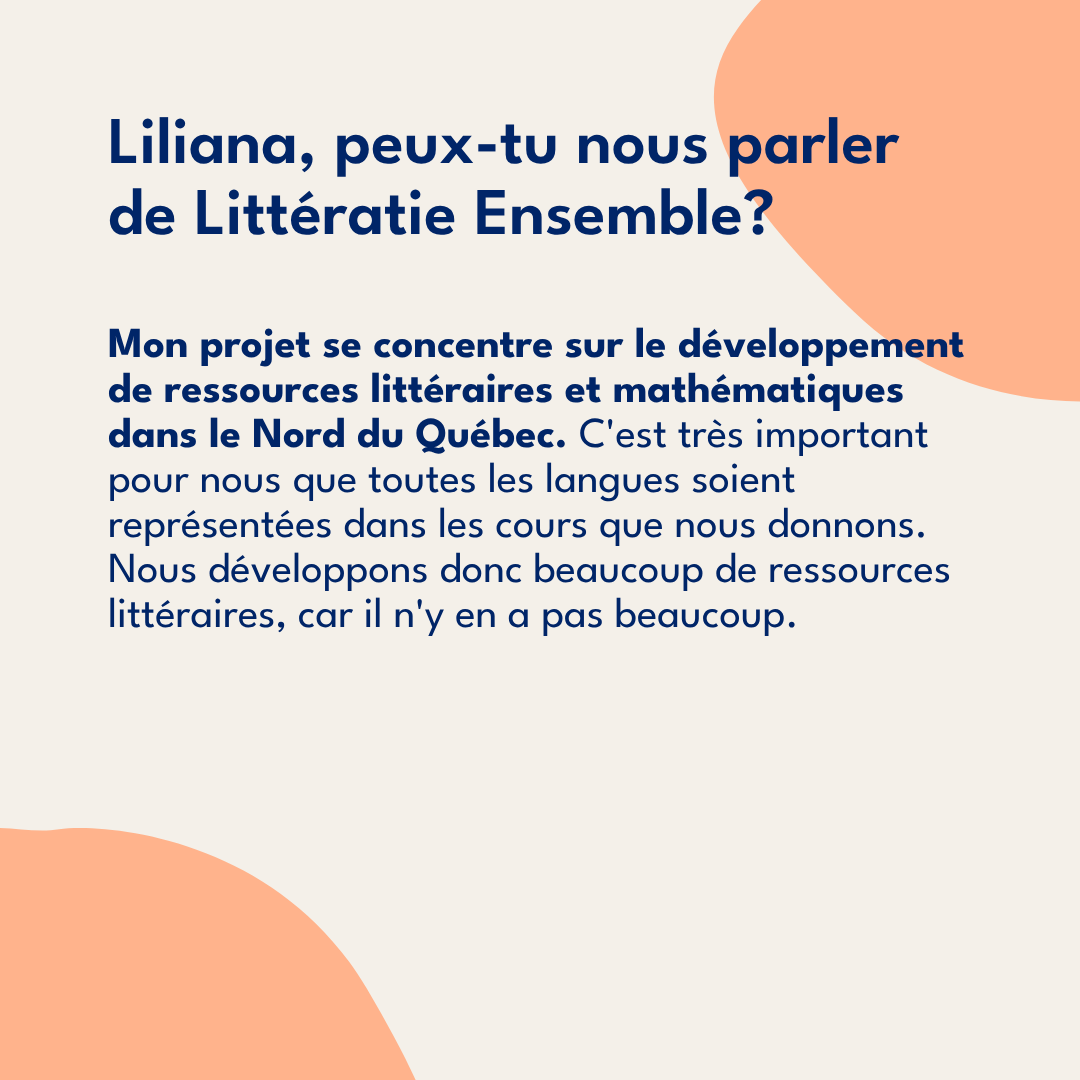 Liliana, peux-tu nous parler de Littératie Ensemble?

Mon projet se concentre sur le développement de ressources littéraires et mathématiques dans le Nord du Québec. C'est très important pour nous que toutes les langues soient représentées dans les cours que nous donnons. Nous développons donc beaucoup de ressources littéraires, car il n'y en a pas beaucoup.